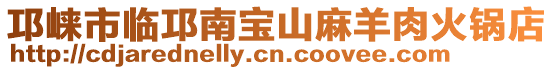 邛崃市临邛南宝山麻羊肉火锅店
http://cdjarednelly.cn.coovee.com